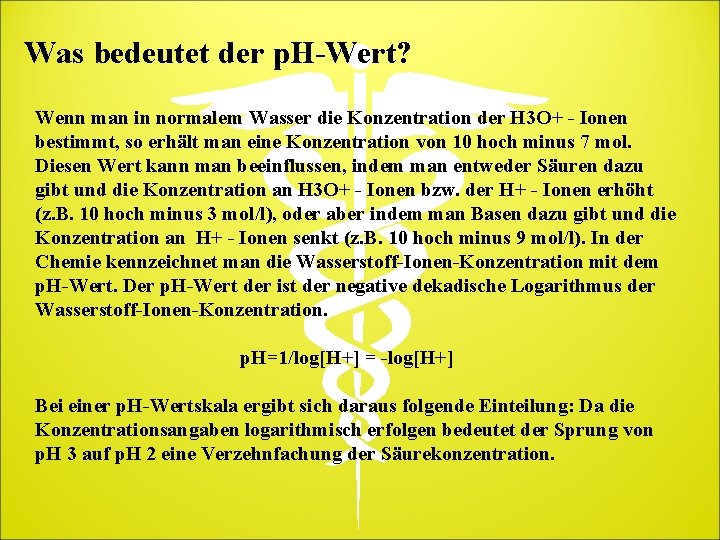 Was bedeutet der pH-Wert?

Wenn man in normalem Wasser die Konzentration der H3O+ - Ionen bestimmt, so erhält man eine Konzentration von 10 hoch minus 7 mol. Diesen Wert kann man beeinflussen, indem man entweder Säuren dazu gibt und die Konzentration an H3O+ - Ionen bzw. der H+ - Ionen erhöht (z.B. 10 hoch minus 3 mol/l), oder aber indem man Basen dazu gibt und die Konzentration an H+ - Ionen senkt (z.B. 10 hoch minus 9 mol/l). In der Chemie kennzeichnet man die Wasserstoff-Ionen-Konzentration mit dem pH-Wert. Der pH-Wert der ist der negative dekadische Logarithmus der Wasserstoff-Ionen-Konzentration.

pH=1/log[H+] = -log[H+]

Bei einer pH-Wertskala ergibt sich daraus folgende Einteilung: Da die Konzentrationsangaben logarithmisch erfolgen bedeutet der Sprung von pH 3 auf pH 2 eine Verzehnfachung der Säurekonzentration.